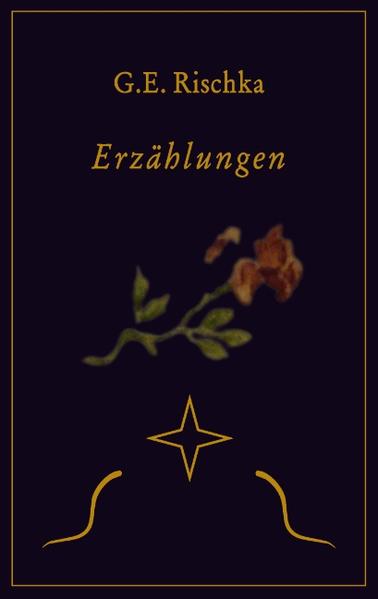 G.E. Rischka

Erzählungen